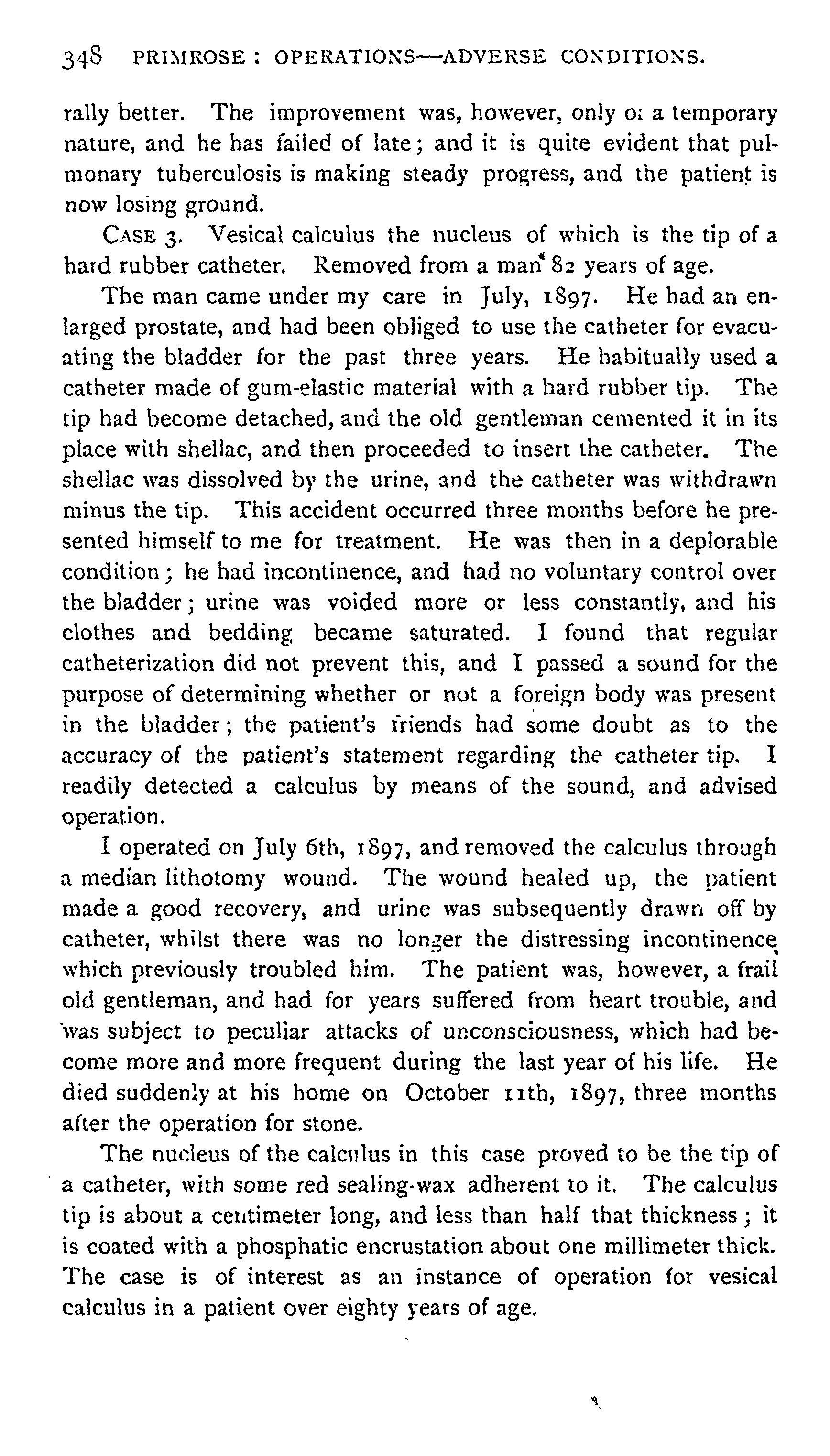 348 PRIMROSE: OPERATIONS—ADVERSE CONDITIONS.

rally better. The improvement was, however, only of a temporary nature, and he has failed of late; and it is quite evident that pulmonary tuberculosis is making steady progress, and the patient is now losing ground.

CASE 3. Vesical calculus the nucleus of which is the tip of a hard rubber catheter. Removed from a man 82 years of age.

The man came under my care in July, 1897. He had an enlarged prostate, and had been obliged to use the catheter for evacuating the bladder for the past three years. He habitually used a catheter made of gum-elastic material with a hard rubber tip. The tip had become detached, and the old gentleman cemented it in its place with shellac, and then proceeded to insert the catheter. The shellac was dissolved by the urine, and the catheter was withdrawn minus the tip. This accident occurred three months before he presented himself to me for treatment. He was then in a deplorable condition; he had incontinence, and had no voluntary control over the bladder; urine was voided more or less constantly, and his clothes and bedding became saturated. I found that regular catheterization did not prevent this, and I passed a sound for the purpose of determining whether or not a foreign body was present in the bladder; the patient's friends had some doubt as to the accuracy of the patient's statement regarding the catheter tip. I readily detected a calculus by means of the sound, and advised operation.

I operated on July 6th, 1897, and removed the calculus through a median lithotomy wound. The wound healed up, the patient made a good recovery, and urine was subsequently drawn off by catheter, whilst there was no longer the distressing incontinence which previously troubled him. The patient was, however, a frail old gentleman, and had for years suffered from heart trouble, and was subject to peculiar attacks of unconsciousness, which had become more and more frequent during the last year of his life. He died suddenly at his home on October 11th, 1897, three months after the operation for stone.

The nucleus of the calculus in this case proved to be the tip of a catheter, with some red sealing-wax adherent to it. The calculus tip is about a centimeter long, and less than half that thickness; it is coated with a phosphatic encrustation about one millimeter thick. The case is of interest as an instance of operation for vesical calculus in a patient over eighty years of age.